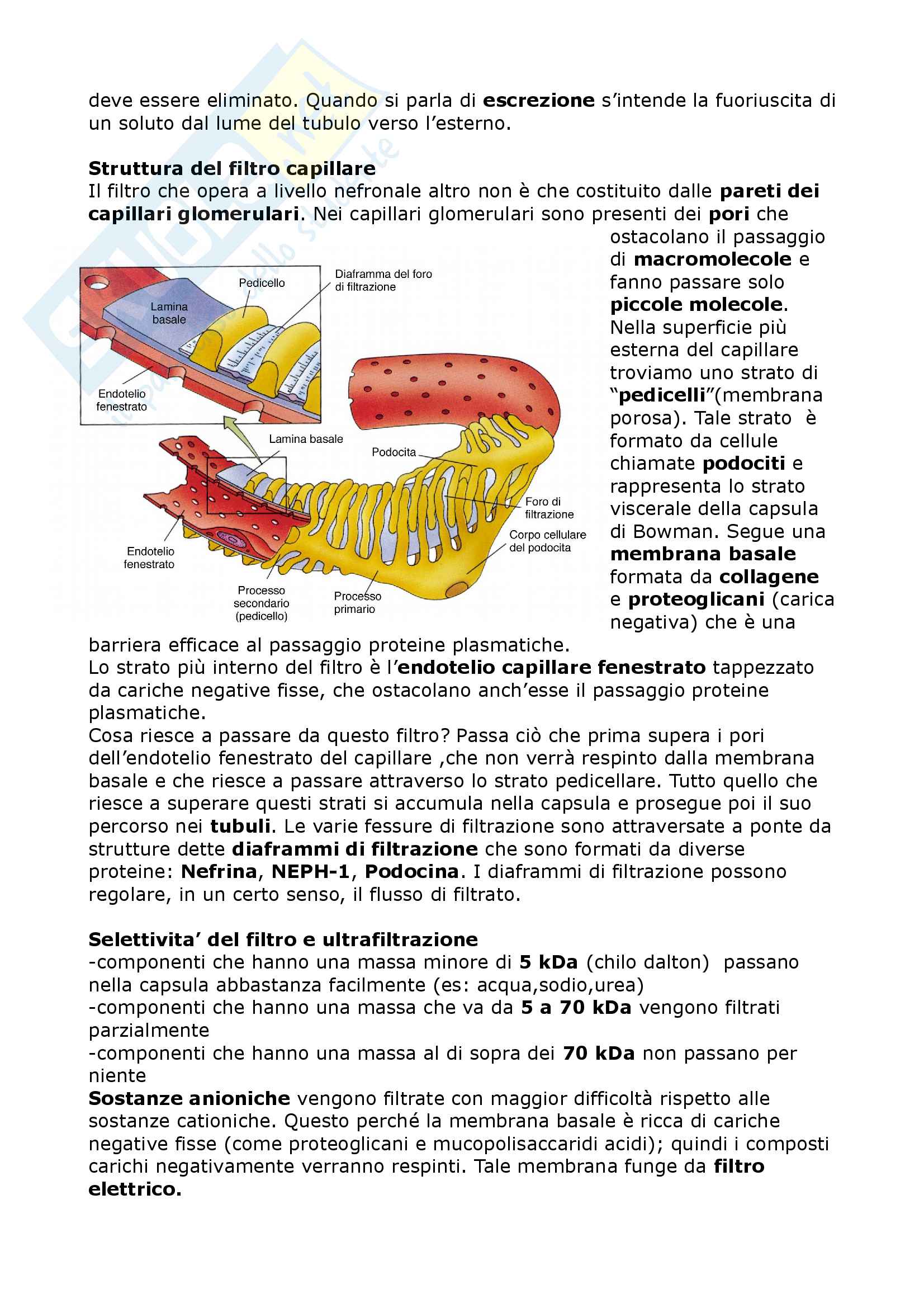 deve essere eliminato. Quando si parla di escrezione s'intende la fuoriuscita di un soluto dal lume del tubulo verso l'esterno.

Struttura del filtro capillare
Il filtro che opera a livello nefronale altro non è che costituito dalle pareti dei capillari glomerulari. Nei capillari glomerulari sono presenti dei pori che ostacolano il passaggio di macromolecole e fanno passare solo piccole molecole. Nella superficie più esterna del capillare troviamo uno strato di "pedicelli"(membrana porosa). Tale strato è formato da cellule chiamate podociti e rappresenta lo strato viscerale della capsula di Bowman. Segue una membrana basale formata da collagene e proteoglicani (carica negativa) che è una barriera efficace al passaggio proteine plasmatiche.

Pedicello
Diaframma del foro di filtrazione
Lamina basale
Endotelio fenestrato
Lamina basale
Podocita
Foro di filtrazione
Corpo cellulare del podocita
Endotelio fenestrato
Processo secondario (pedicello)
Processo primario

Lo strato più interno del filtro è l'endotelio capillare fenestrato tappezzato da cariche negative fisse, che ostacolano anch'esse il passaggio proteine plasmatiche.
Cosa riesce a passare da questo filtro? Passa ciò che prima supera i pori dell'endotelio fenestrato del capillare ,che non verrà respinto dalla membrana basale e che riesce a passare attraverso lo strato pedicellare. Tutto quello che riesce a superare questi strati si accumula nella capsula e prosegue poi il suo percorso nei tubuli. Le varie fessure di filtrazione sono attraversate a ponte da strutture dette diaframmi di filtrazione che sono formati da diverse proteine: Nefrina, NEPH-1, Podocina. I diaframmi di filtrazione possono regolare, in un certo senso, il flusso di filtrato.

Selettivita' del filtro e ultrafiltrazione
-componenti che hanno una massa minore di 5 kDa (chilo dalton) passano nella capsula abbastanza facilmente (es: acqua,sodio,urea)
-componenti che hanno una massa che va da 5 a 70 kDa vengono filtrati parzialmente
-componenti che hanno una massa al di sopra dei 70 kDa non passano per niente
Sostanze anioniche vengono filtrate con maggior difficoltà rispetto alle sostanze cationiche. Questo perché la membrana basale è ricca di cariche negative fisse (come proteoglicani e mucopolisaccaridi acidi); quindi i composti carichi negativamente verranno respinti. Tale membrana funge da filtro elettrico.